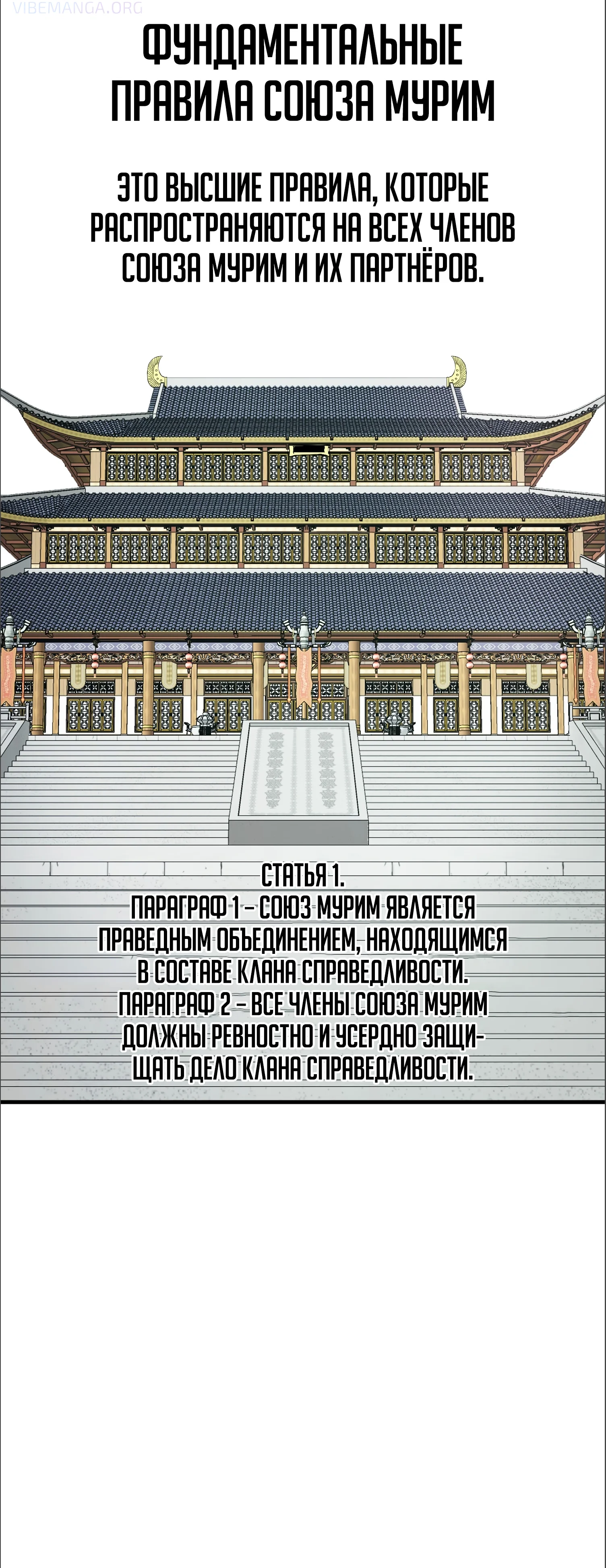 VIBEMANGA.ORG

ФУНДАМЕНТАЛЬНЫЕ ПРАВИЛА СОЮЗА МУРИМ

ЭТО ВЫСШИЕ ПРАВИЛА, КОТОРЫЕ РАСПРОСТРАНЯЮТСЯ НА ВСЕХ ЧЛЕНОВ СОЮЗА МУРИМ И ИХ ПАРТНЁРОВ.

СТАТЬЯ 1.
ПАРАГРАФ 1 – СОЮЗ МУРИМ ЯВЛЯЕТСЯ ПРАВЕДНЫМ ОБЪЕДИНЕНИЕМ, НАХОДЯЩИМСЯ В СОСТАВЕ КЛАНА СПРАВЕДЛИВОСТИ.
ПАРАГРАФ 2 – ВСЕ ЧЛЕНЫ СОЮЗА МУРИМ ДОЛЖНЫ РЕВНОСТНО И УСЕРДНО ЗАЩИЩАТЬ ДЕЛО КЛАНА СПРАВЕДЛИВОСТИ.